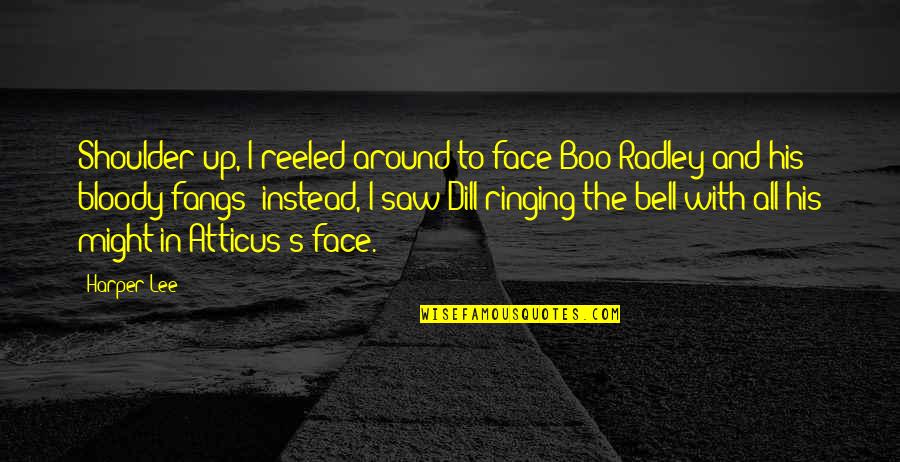 Shoulder up, I reeled around to face Boo Radley and his bloody fangs; instead, I saw Dill ringing the bell with all his might in Atticus's face.

Harper Lee

WISEFAMOUSQUOTES.COM